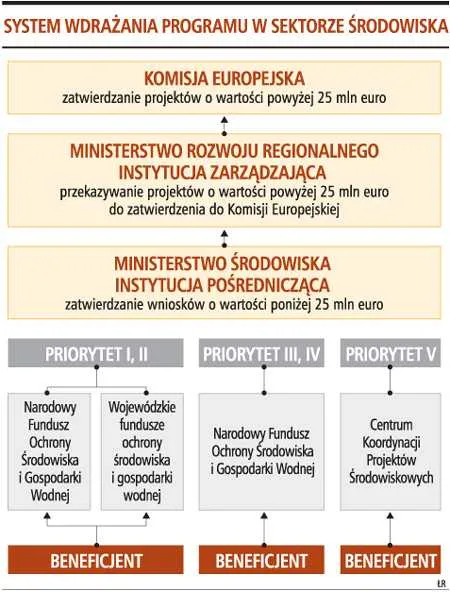 SYSTEM WDRAŻANIA PROGRAMU W SEKTORZE ŚRODOWISKA

KOMISJA EUROPEJSKA
zatwierdzanie projektów o wartości powyżej 25 mln euro

MINISTERSTWO ROZWOJU REGIONALNEGO
INSTYTUCJA ZARZĄDZAJĄCA
przekazywanie projektów o wartości powyżej 25 mln euro do zatwierdzenia do Komisji Europejskiej

MINISTERSTWO ŚRODOWISKA
INSTYTUCJA POŚREDNICZĄCA
zatwierdzanie wniosków o wartości poniżej 25 mln euro

PRIORYTET I, II

Narodowy Fundusz Ochrony Środowiska i Gospodarki Wodnej

Wojewódzkie fundusze ochrony środowiska i gospodarki wodnej

BENEFICJENT

PRIORYTET III, IV

Narodowy Fundusz Ochrony Środowiska i Gospodarki Wodnej

BENEFICJENT

PRIORYTET V

Centrum Koordynacji Projektów Środowiskowych

BENEFICJENT

ŁR